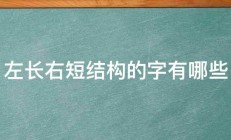 左长右短结构的字有哪些